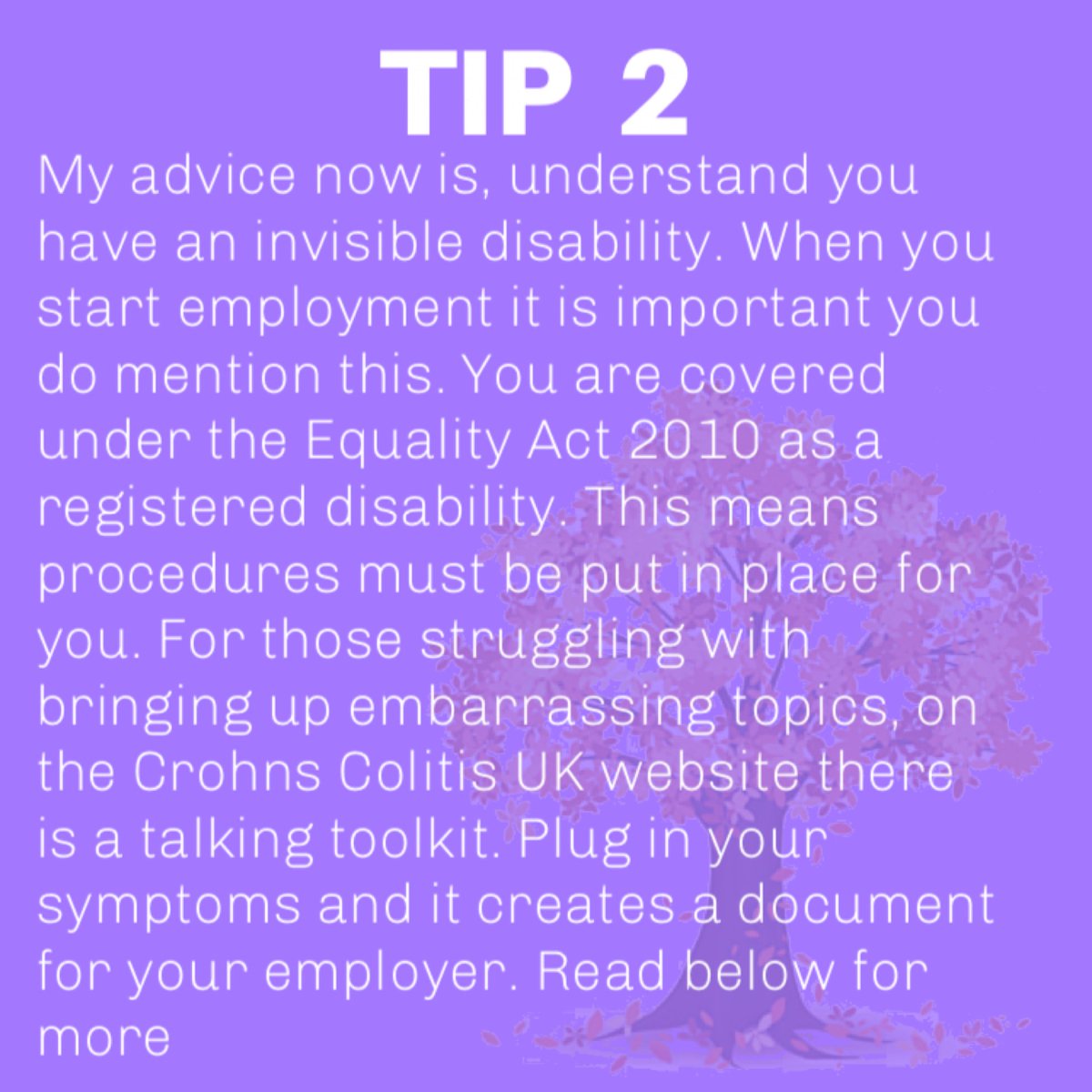 TIP 2

My advice now is, understand you have an invisible disability. When you start employment it is important you do mention this. You are covered under the Equality Act 2010 as a registered disability. This means procedures must be put in place for you. For those struggling with bringing up embarrassing topics, on the Crohns Colitis UK website there is a talking toolkit. Plug in your symptoms and it creates a document for your employer. Read below for more